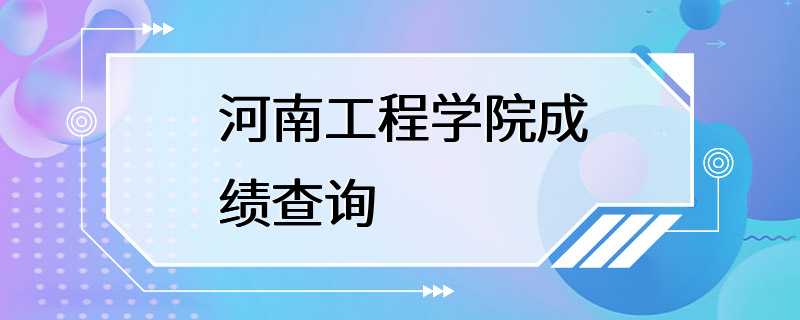 河南工程学院成绩查询